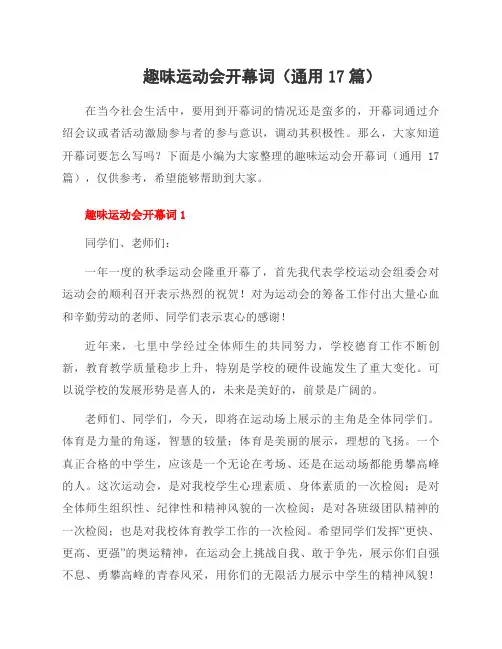 趣味运动会开幕词（通用 17 篇）

在当今社会生活中，要用到开幕词的情况还是蛮多的，开幕词通过介绍会议或者活动激励参与者的参与意识，调动其积极性。那么，大家知道开幕词要怎么写吗？下面是小编为大家整理的趣味运动会开幕词（通用 17 篇），仅供参考，希望能够帮助到大家。

趣味运动会开幕词 1

同学们、老师们：

一年一度的秋季运动会隆重开幕了，首先我代表学校运动会组委会对运动会的顺利召开表示热烈的祝贺！对为运动会的筹备工作付出大量心血和辛勤劳动的老师、同学们表示衷心的感谢！

近年来，七里中学经过全体师生的共同努力，学校德育工作不断创新，教育教学质量稳步上升，特别是学校的硬件设施发生了重大变化。可以说学校的发展形势是喜人的，未来是美好的，前景是广阔的。

老师们、同学们，今天，即将在运动场上展示的主角是全体同学们。体育是力量的角逐，智慧的较量；体育是美丽的展示，理想的飞扬。一个真正合格的中学生，应该是一个无论在考场、还是在运动场都能勇攀高峰的人。这次运动会，是对我校学生心理素质、身体素质的一次检阅；是对全体师生组织性、纪律性和精神风貌的一次检阅；是对各班级团队精神的一次检阅；也是对我校体育教学工作的一次检阅。希望同学们发挥“更快、更高、更强”的奥运精神，在运动会上挑战自我、敢于争先，展示你们自强不息、勇攀高峰的青春风采，用你们的无限活力展示中学生的精神风貌！